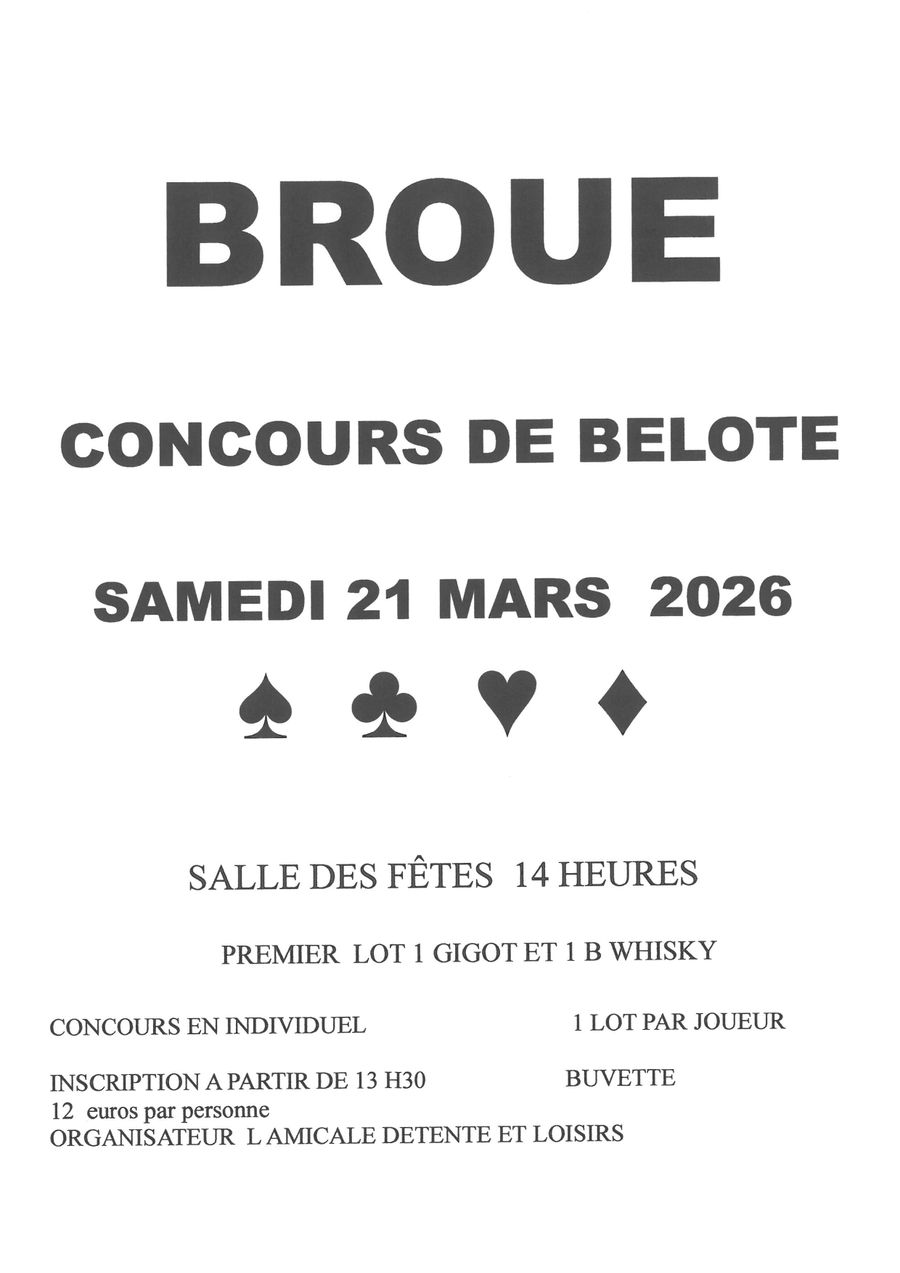 BROUE

CONCOURS DE BELOTE

SAMEDI 21 MARS 2026

♠ ♣ ♥ ♦

SALLE DES FÊTES 14 HEURES

PREMIER LOT 1 GIGOT ET 1 B WHISKY

CONCOURS EN INDIVIDUEL

1 LOT PAR JOUEUR

INSCRIPTION A PARTIR DE 13 H30

BUVETTE

12 euros par personne
ORGANISATEUR L AMICALE DETENTE ET LOISIRS